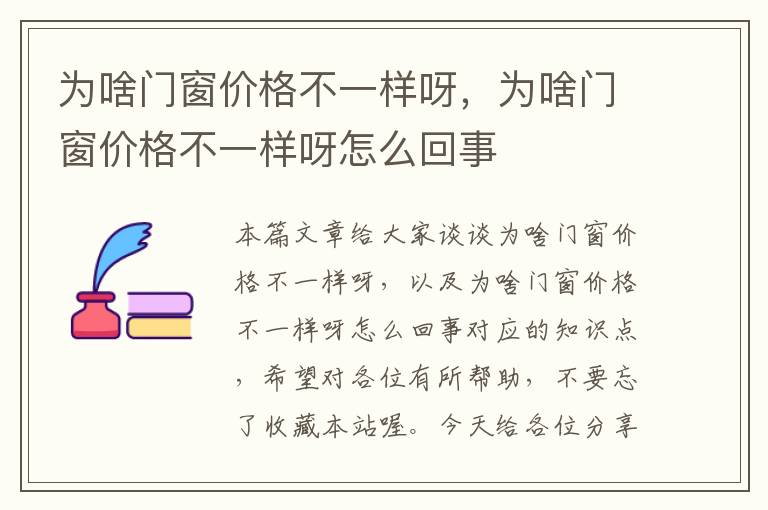 为啥门窗价格不一样呀，为啥门窗价格不一样呀怎么回事

本篇文章给大家谈谈为啥门窗价格不一样呀，以及为啥门窗价格不一样呀怎么回事对应的知识点，希望对各位有所帮助，不要忘了收藏本站喔。今天给各位分享